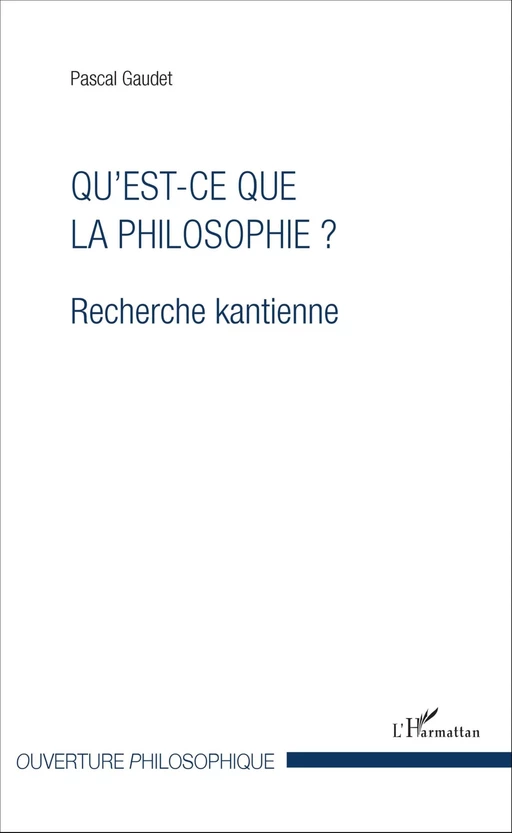 Pascal Gaudet

QU'EST-CE QUE LA PHILOSOPHIE ?

Recherche kantienne

L'Harmattan

OUVERTURE PHILOSOPHIQUE